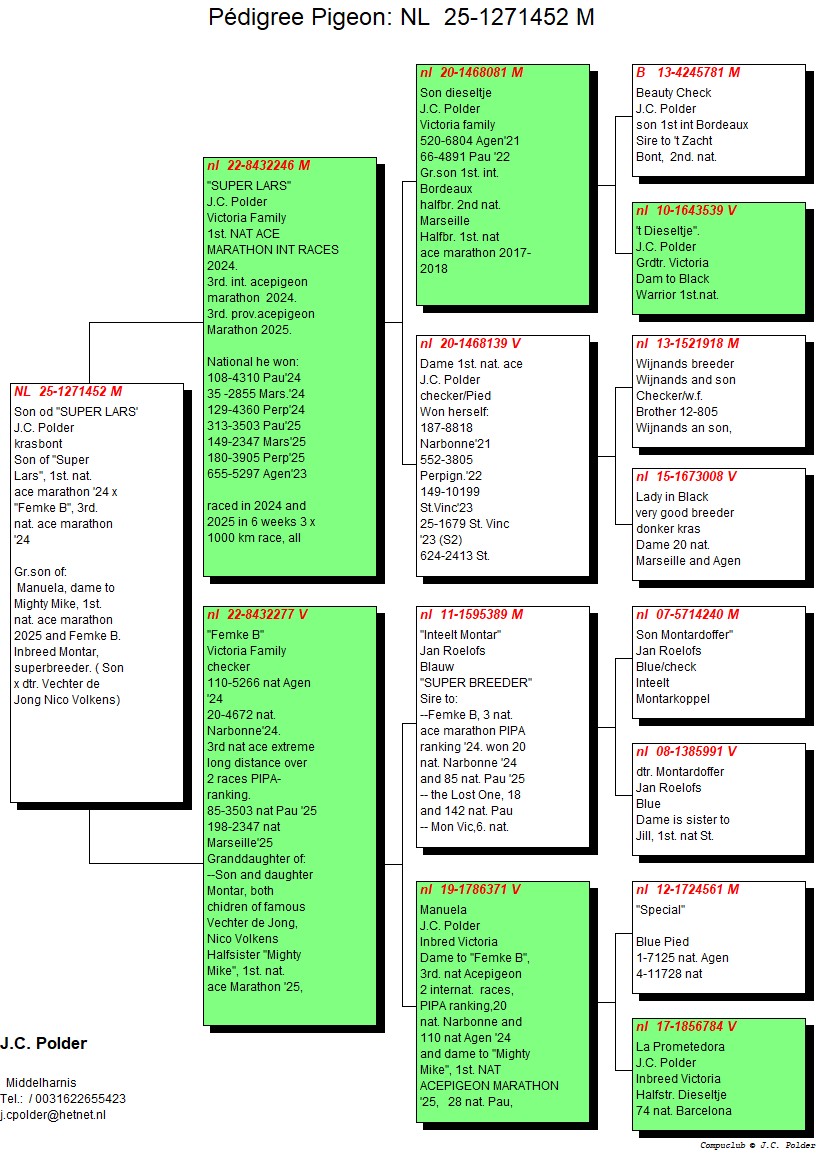 Pédigree Pigeon: NL 25-1271452 M

NL 25-1271452 M
Son od "SUPER LARS'
J.C. Polder
krasbont
Son of "Super Lars", 1st. nat. ace marathon '24 x "Femke B", 3rd. nat. ace marathon '24

Gr.son of:
Manuela, dame to Mighty Mike, 1st. nat. ace marathon 2025 and Femke B. Inbreed Montar, superbreeder. ( Son x dtr. Vechter de Jong Nico Volkens)

nl 22-8432246 M
"SUPER LARS"
J.C. Polder
Victoria Family
1st. NAT ACE MARATHON INT RACES 2024.
3rd. int. acepigeon marathon 2024.
3rd. prov.acepigeon Marathon 2025.

National he won:
108-4310 Pau'24
35 -2855 Mars.'24
129-4360 Perp'24
313-3503 Pau'25
149-2347 Mars'25
180-3905 Perp'25
655-5297 Agen'23

raced in 2024 and 2025 in 6 weeks 3 x 1000 km race, all

nl 22-8432277 V
"Femke B"
Victoria Family
checker
110-5266 nat Agen '24
20-4672 nat. Narbonne'24.
3rd nat ace extreme long distance over 2 races PIPA-ranking.
85-3503 nat Pau '25
198-2347 nat Marseille'25
Granddaughter of:
--Son and daughter Montar, both chidren of famous Vechter de Jong, Nico Volkens
Halfsister "Mighty Mike", 1st. nat. ace Marathon '25,

nl 20-1468081 M
Son dieseltje
J.C. Polder
Victoria family
520-6804 Agen'21
66-4891 Pau '22
Gr.son 1st. int. Bordeaux
halfbr. 2nd nat. Marseille
Halfbr. 1st. nat ace marathon 2017-2018

nl 20-1468139 V
Dame 1st. nat. ace
J.C. Polder
checker/Pied
Won herself:
187-8818 Narbonne'21
552-3805 Perpign.'22
149-10199 St.Vinc'23
25-1679 St. Vinc '23 (S2)
624-2413 St.

nl 11-1595389 M
"Inteelt Montar"
Jan Roelofs
Blauw
"SUPER BREEDER"
Sire to:
--Femke B, 3 nat. ace marathon PIPA ranking '24. won 20 nat. Narbonne '24 and 85 nat. Pau '25
-- the Lost One, 18 and 142 nat. Pau
-- Mon Vic,6. nat.

nl 19-1786371 V
Manuela
J.C. Polder
Inbred Victoria
Dame to "Femke B", 3rd. nat Acepigeon 2 internat. races, PIPA ranking,20 nat. Narbonne and 110 nat Agen '24 and dame to "Mighty Mike", 1st. NAT ACEPIGEON MARATHON '25, 28 nat. Pau,

B 13-4245781 M
Beauty Check
J.C. Polder
son 1st int Bordeaux
Sire to 't Zacht Bont, 2nd. nat.

nl 10-1643539 V
't Dieseltje".
J.C. Polder
Grdtr. Victoria
Dam to Black Warrior 1st.nat.

nl 13-1521918 M
Wijnands breeder
Wijnands and son
Checker/w.f.
Brother 12-805
Wijnands an son,

nl 15-1673008 V
Lady in Black
very good breeder
donker kras
Dame 20 nat. Marseille and Agen

nl 07-5714240 M
Son Montardoffer"
Jan Roelofs
Blue/check
Inteelt
Montarkoppel

nl 08-1385991 V
dtr. Montardoffer
Jan Roelofs
Blue
Dame is sister to Jill, 1st. nat St.

nl 12-1724561 M
"Special"

Blue Pied
1-7125 nat. Agen
4-11728 nat

nl 17-1856784 V
La Prometedora
J.C. Polder
Inbreed Victoria
Halfstr. Dieseltje
74 nat. Barcelona

J.C. Polder

Middelharnis
Tel.: / 0031622655423
j.cpolder@hetnet.nl

Compuclub © J.C. Polder